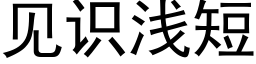 见识浅短